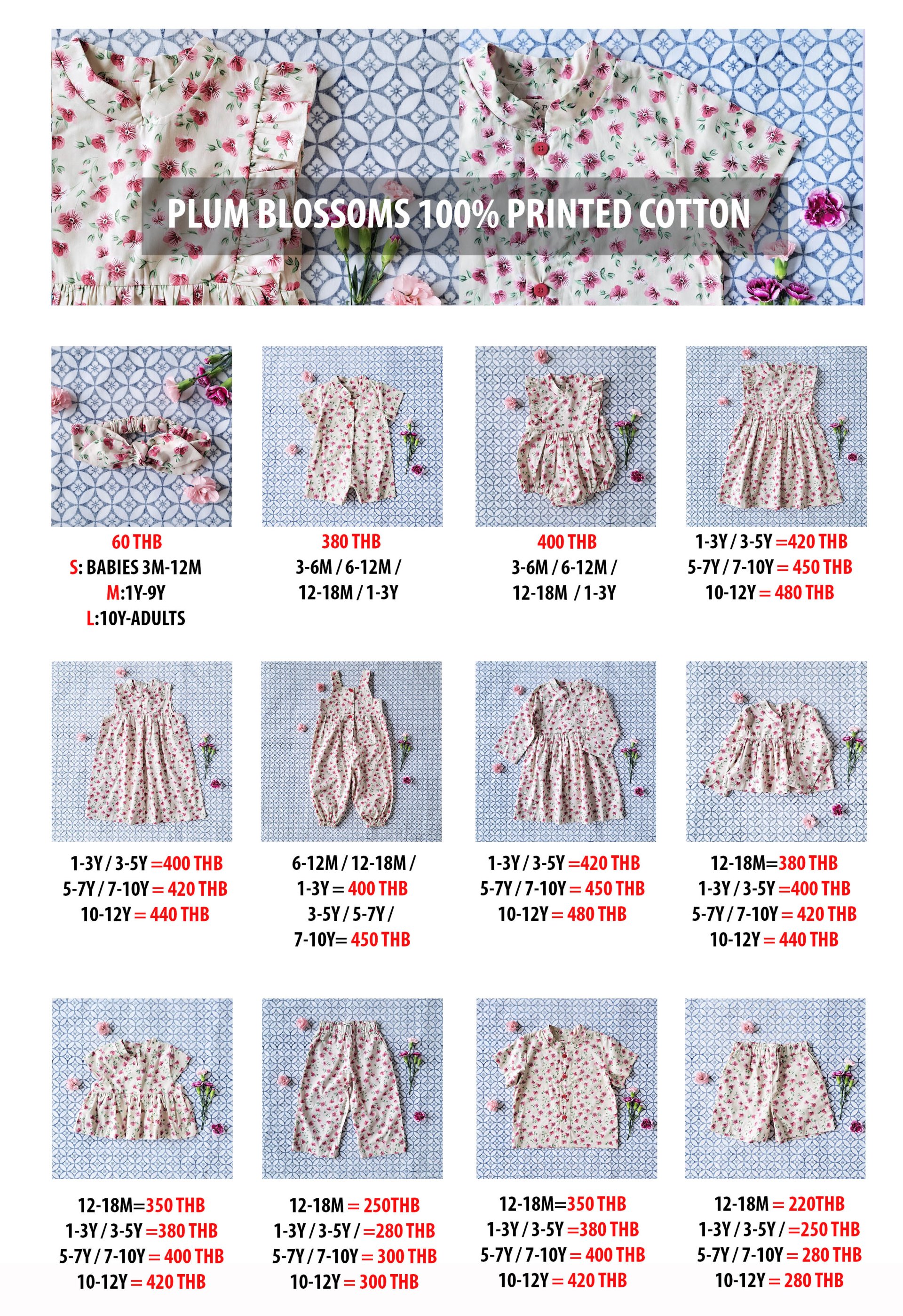 PLUM BLOSSOMS 100% PRINTED COTTON

60 THB
S: BABIES 3M-12M
M:1Y-9Y
L:10Y-ADULTS

380 THB
3-6M / 6-12M / 12-18M / 1-3Y

400 THB
3-6M / 6-12M / 12-18M / 1-3Y

1-3Y / 3-5Y =420 THB
5-7Y / 7-10Y = 450 THB
10-12Y = 480 THB

1-3Y / 3-5Y =400 THB
5-7Y / 7-10Y = 420 THB
10-12Y = 440 THB

6-12M / 12-18M / 1-3Y = 400 THB
3-5Y / 5-7Y / 7-10Y= 450 THB

1-3Y / 3-5Y =420 THB
5-7Y / 7-10Y = 450 THB
10-12Y = 480 THB

12-18M=380 THB
1-3Y / 3-5Y =400 THB
5-7Y / 7-10Y = 420 THB
10-12Y = 440 THB

12-18M=350 THB
1-3Y / 3-5Y =380 THB
5-7Y / 7-10Y = 400 THB
10-12Y = 420 THB

12-18M = 250THB
1-3Y / 3-5Y / =280 THB
5-7Y / 7-10Y = 300 THB
10-12Y = 300 THB

12-18M=350 THB
1-3Y / 3-5Y =380 THB
5-7Y / 7-10Y = 400 THB
10-12Y = 420 THB

12-18M = 220THB
1-3Y / 3-5Y / =250 THB
5-7Y / 7-10Y = 280 THB
10-12Y = 280 THB